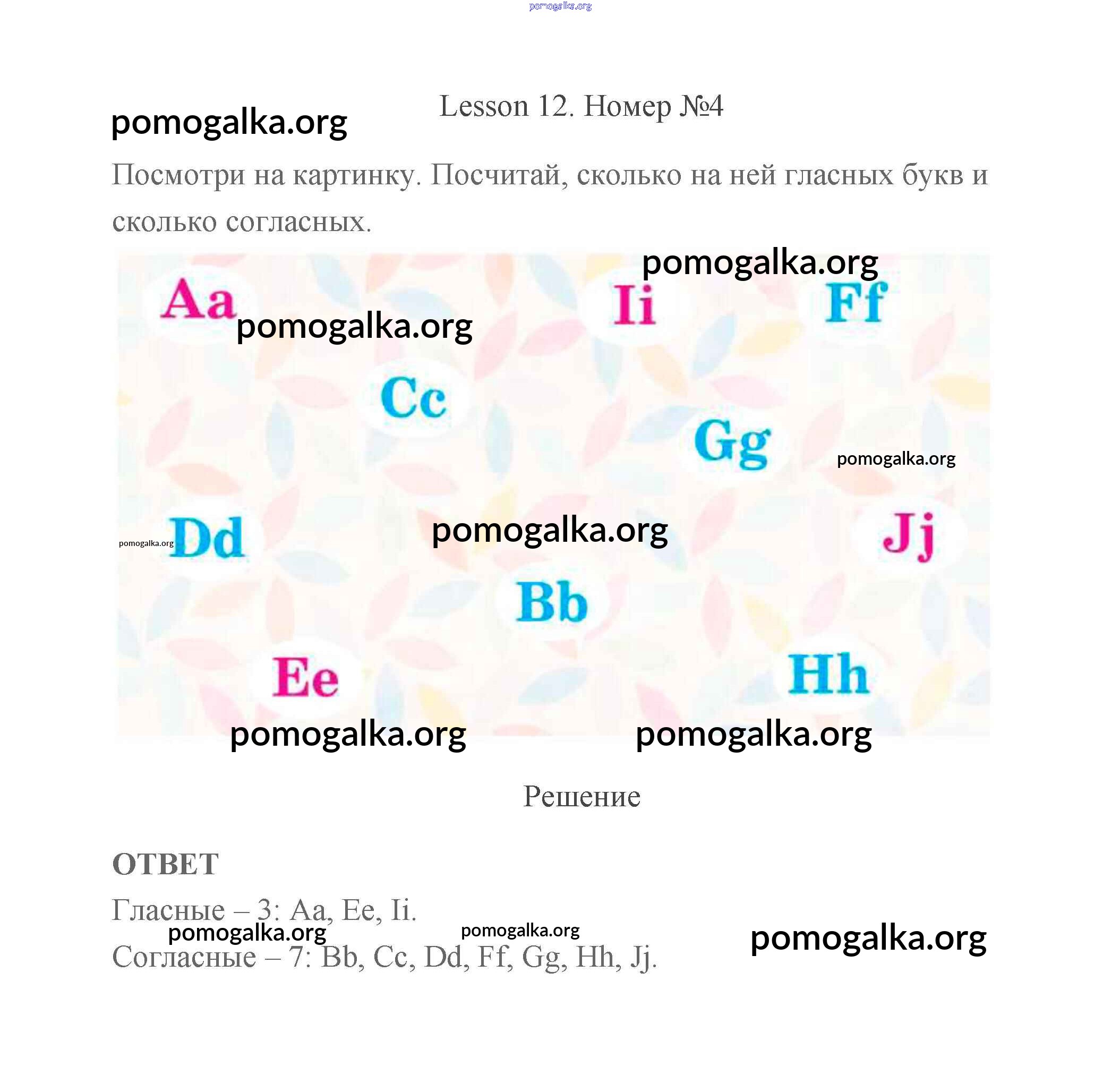 pomogalka.org

pomogalka.org

Lesson 12. Номер №4

Посмотри на картинку. Посчитай, сколько на ней гласных букв и сколько согласных.

pomogalka.org

Aa

pomogalka.org

Ii

Ff

Cc

Gg

pomogalka.org

pomogalka.org

Dd

pomogalka.org

Jj

Bb

Ee

Hh

pomogalka.org

pomogalka.org

Решение

ОТВЕТ

Гласные – 3: Aa, Ee, Ii.

pomogalka.org

pomogalka.org

pomogalka.org

Согласные – 7: Bb, Cc, Dd, Ff, Gg, Hh, Jj.